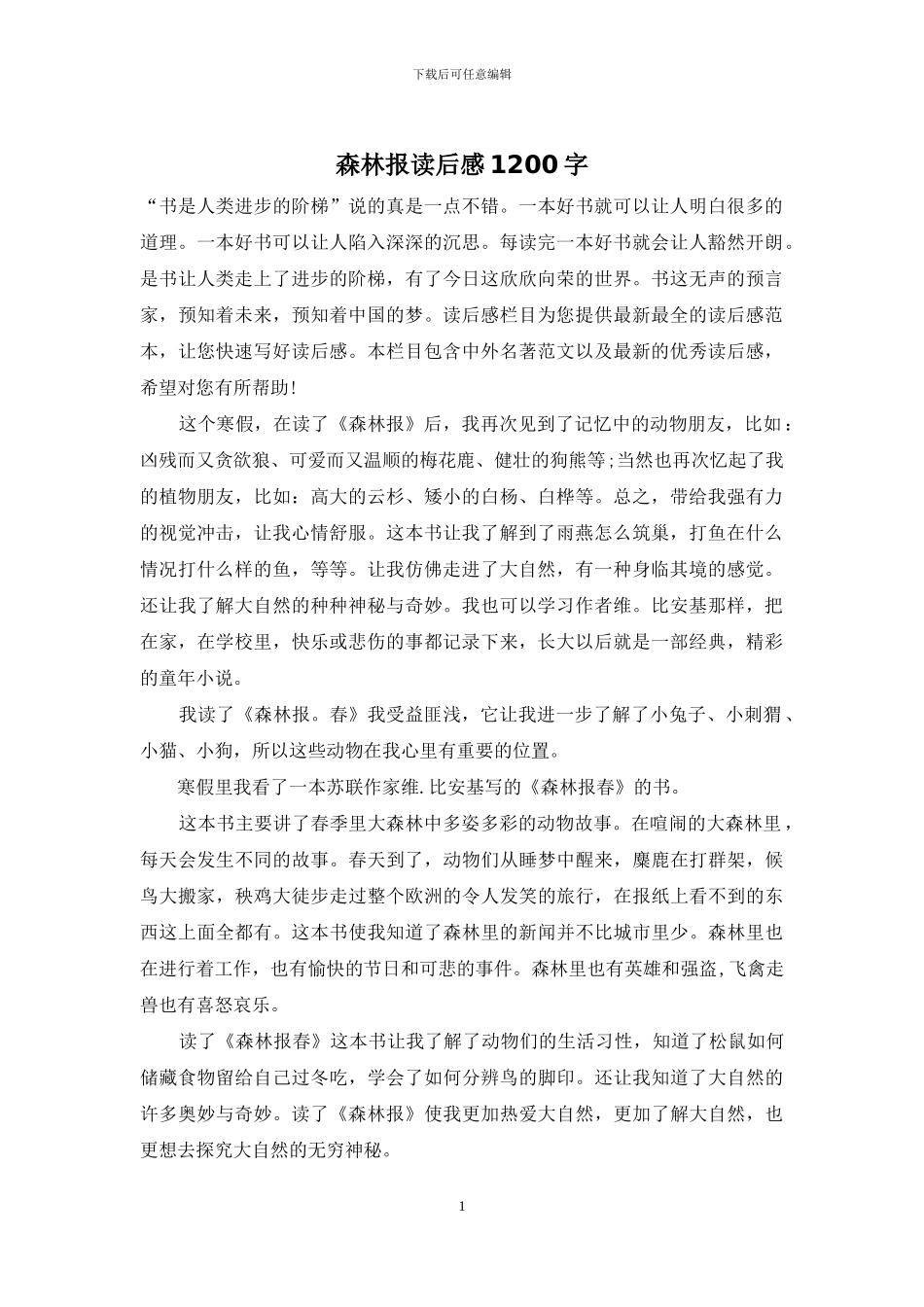 下载后可任意编辑

森林报读后感1200字

“书是人类进步的阶梯”说的真是一点不错。一本好书就可以让人明白很多的道理。一本好书可以让人陷入深深的沉思。每读完一本好书就会让人豁然开朗。是书让人类走上了进步的阶梯，有了今日这欣欣向荣的世界。书这无声的预言家，预知着未来，预知着中国的梦。读后感栏目为您提供最新最全的读后感范本，让您快速写好读后感。本栏目包含中外名著范文以及最新的优秀读后感，希望对您有所帮助！

这个寒假，在读了《森林报》后，我再次见到了记忆中的动物朋友，比如：凶残而又贪欲狼、可爱而又温顺的梅花鹿、健壮的狗熊等;当然也再次忆起了我的植物朋友，比如：高大的云杉、矮小的白杨、白桦等。总之，带给我强有力的视觉冲击，让我心情舒服。这本书让我了解到了雨燕怎么筑巢，打鱼在什么情况打什么样的鱼，等等。让我仿佛走进了大自然，有一种身临其境的感觉。还让我了解大自然的种种神秘与奇妙。我也可以学习作者维。比安基那样，把在家，在学校里，快乐或悲伤的事都记录下来，长大以后就是一部经典，精彩的童年小说。

我读了《森林报。春》我受益匪浅，它让我进一步了解了小兔子、小刺猬、小猫、小狗，所以这些动物在我心里有重要的位置。

寒假里我看了一本苏联作家维.比安基写的《森林报春》的书。

这本书主要讲了春季里大森林中多姿多彩的动物故事。在喧闹的大森林里，每天会发生不同的故事。春天到了，动物们从睡梦中醒来，麋鹿在打群架，候鸟大搬家，秧鸡大徒步走过整个欧洲的令人发笑的旅行，在报纸上看不到的东西这上面全都有。这本书使我知道了森林里的新闻并不比城市里少。森林里也在进行着工作，也有愉快的节日和可悲的事件。森林里也有英雄和强盗，飞禽走兽也有喜怒哀乐。

读了《森林报春》这本书让我了解了动物们的生活习性，知道了松鼠如何储藏食物留给自己过冬吃，学会了如何分辨鸟的脚印。还让我知道了大自然的许多奥妙与奇妙。读了《森林报》使我更加热爱大自然，更加了解大自然，也更想去探究大自然的无穷神秘。

1